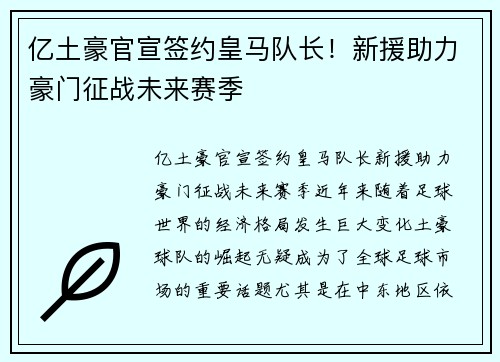 亿土豪官宣签约皇马队长！新援助力豪门征战未来赛季

亿土豪官宣签约皇马队长新援助力豪门征战未来赛季近年来随着足球世界的经济格局发生巨大变化土豪球队的崛起无疑成为了全球足球市场的重要话题尤其是在中东地区依